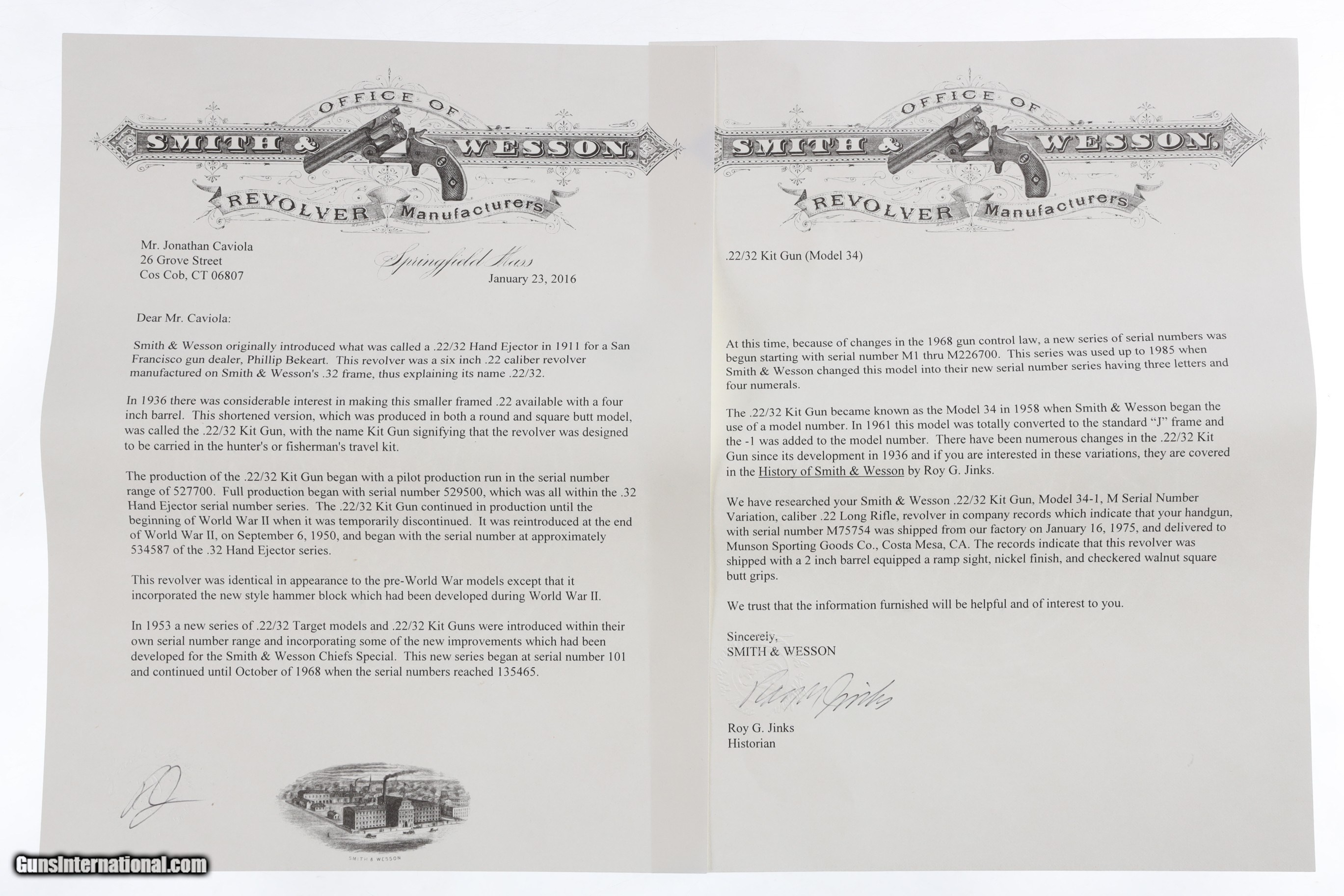 OFFICE OF
SMITH & WESSON.
REVOLVER Manufacturers

Mr. Jonathan Caviola
26 Grove Street
Cos Cob, CT 06807

Springfield Mass
January 23, 2016

Dear Mr. Caviola:

Smith & Wesson originally introduced what was called a .22/32 Hand Ejector in 1911 for a San Francisco gun dealer, Phillip Bekeart. This revolver was a six inch .22 caliber revolver manufactured on Smith & Wesson's .32 frame, thus explaining its name .22/32.

In 1936 there was considerable interest in making this smaller framed .22 available with a four inch barrel. This shortened version, which was produced in both a round and square butt model, was called the .22/32 Kit Gun, with the name Kit Gun signifying that the revolver was designed to be carried in the hunter's or fisherman's travel kit.

The production of the .22/32 Kit Gun began with a pilot production run in the serial number range of 527700. Full production began with serial number 529500, which was all within the .32 Hand Ejector serial number series. The .22/32 Kit Gun continued in production until the beginning of World War II when it was temporarily discontinued. It was reintroduced at the end of World War II, on September 6, 1950, and began with the serial number at approximately 534587 of the .32 Hand Ejector series.

This revolver was identical in appearance to the pre-World War models except that it incorporated the new style hammer block which had been developed during World War II.

In 1953 a new series of .22/32 Target models and .22/32 Kit Guns were introduced within their own serial number range and incorporating some of the new improvements which had been developed for the Smith & Wesson Chiefs Special. This new series began at serial number 101 and continued until October of 1968 when the serial numbers reached 135465.

SMITH & WESSON

GunsInternational.com

OFFICE OF
SMITH & WESSON.
REVOLVER Manufacturers

.22/32 Kit Gun (Model 34)

At this time, because of changes in the 1968 gun control law, a new series of serial numbers was begun starting with serial number M1 thru M226700. This series was used up to 1985 when Smith & Wesson changed this model into their new serial number series having three letters and four numerals.

The .22/32 Kit Gun became known as the Model 34 in 1958 when Smith & Wesson began the use of a model number. In 1961 this model was totally converted to the standard “J” frame and the -1 was added to the model number. There have been numerous changes in the .22/32 Kit Gun since its development in 1936 and if you are interested in these variations, they are covered in the History of Smith & Wesson by Roy G. Jinks.

We have researched your Smith & Wesson .22/32 Kit Gun, Model 34-1, M Serial Number Variation, caliber .22 Long Rifle, revolver in company records which indicate that your handgun, with serial number M75754 was shipped from our factory on January 16, 1975, and delivered to Munson Sporting Goods Co., Costa Mesa, CA. The records indicate that this revolver was shipped with a 2 inch barrel equipped a ramp sight, nickel finish, and checkered walnut square butt grips.

We trust that the information furnished will be helpful and of interest to you.

Sincerely,
SMITH & WESSON

Roy G. Jinks

Roy G. Jinks
Historian